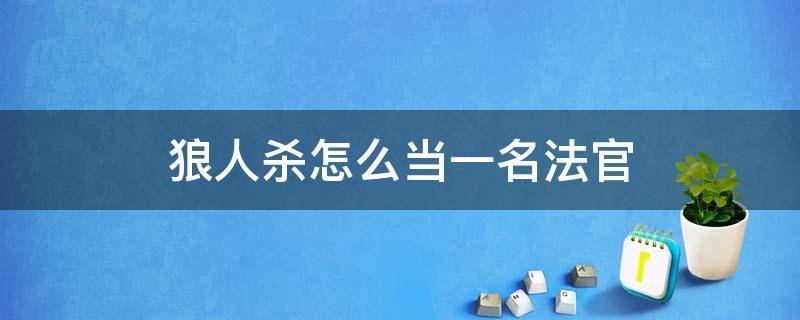 狼人杀怎么当一名法官